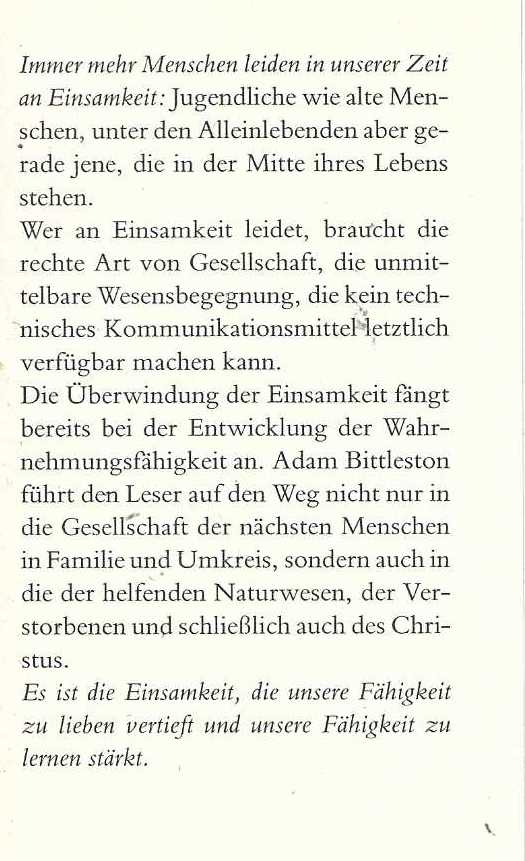 Immer mehr Menschen leiden in unserer Zeit an Einsamkeit: Jugendliche wie alte Menschen, unter den Alleinlebenden aber gerade jene, die in der Mitte ihres Lebens stehen.

Wer an Einsamkeit leidet, braucht die rechte Art von Gesellschaft, die unmittelbare Wesensbegegnung, die kein technisches Kommunikationsmittel letztlich verfügbar machen kann.

Die Überwindung der Einsamkeit fängt bereits bei der Entwicklung der Wahrnehmungsfähigkeit an. Adam Bittleston führt den Leser auf den Weg nicht nur in die Gesellschaft der nächsten Menschen in Familie und Umkreis, sondern auch in die der helfenden Naturwesen, der Verstorbenen und schließlich auch des Christus.

Es ist die Einsamkeit, die unsere Fähigkeit zu lieben vertieft und unsere Fähigkeit zu lernen stärkt.